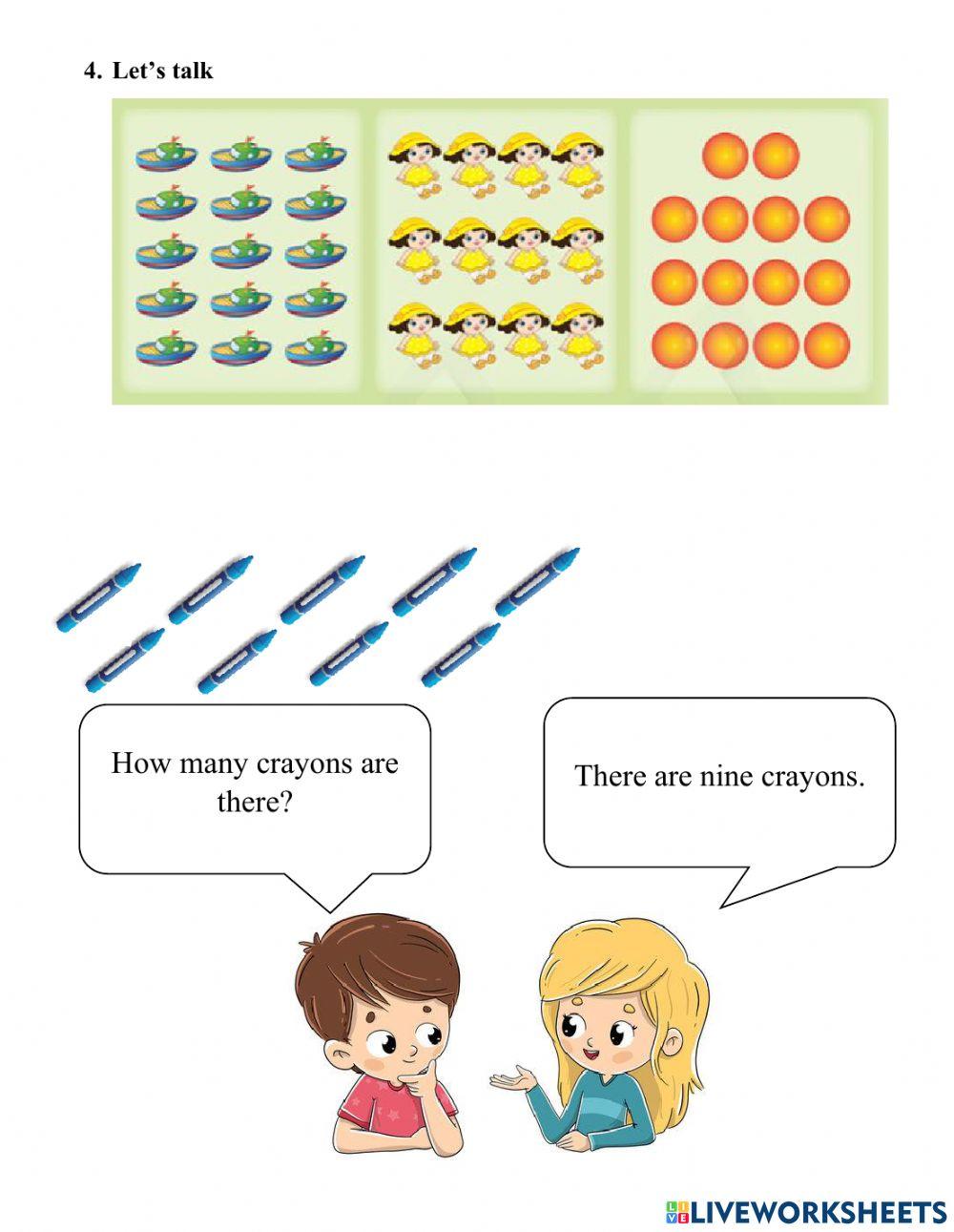 4. Let's talk

How many crayons are there?

There are nine crayons.

LIVEWORKSHEETS